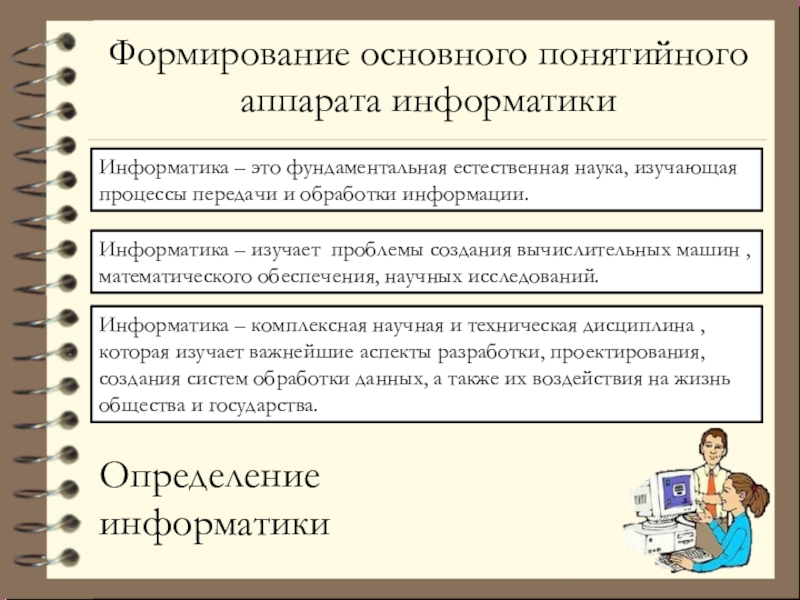 Формирование основного понятийного аппарата информатики

Информатика – это фундаментальная естественная наука, изучающая процессы передачи и обработки информации.

Информатика – изучает проблемы создания вычислительных машин , математического обеспечения, научных исследований.

Информатика – комплексная научная и техническая дисциплина , которая изучает важнейшие аспекты разработки, проектирования, создания систем обработки данных, а также их воздействия на жизнь общества и государства.

Определение информатики